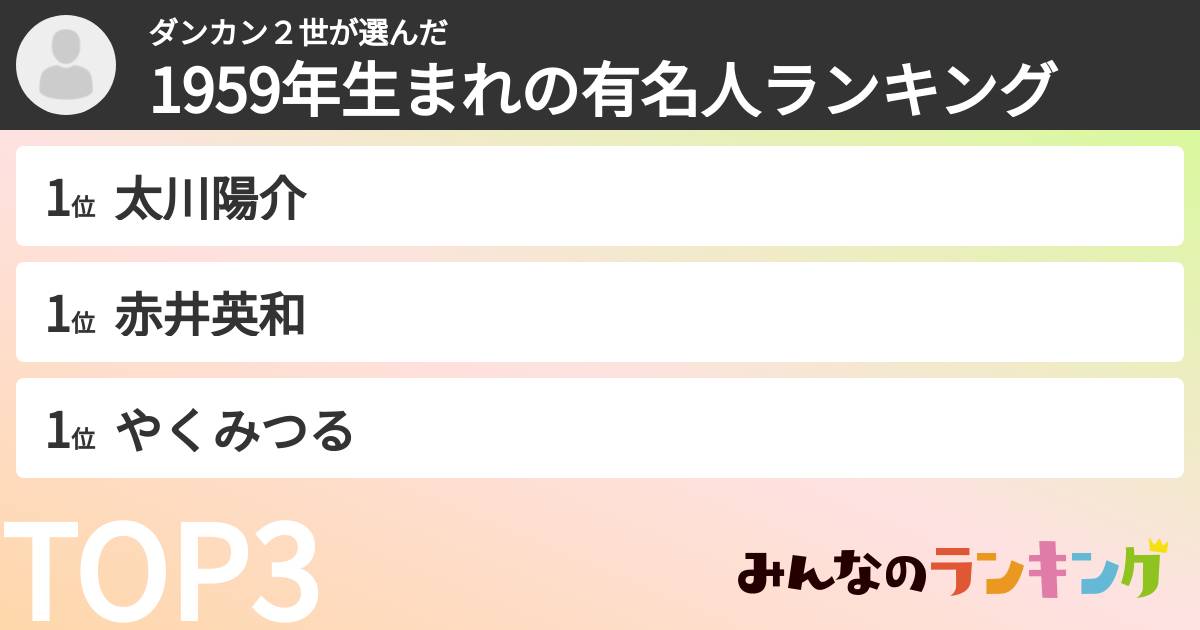 ダンカン２世が選んだ
1959年生まれの有名人ランキング

1位 太川陽介

1位 赤井英和

1位 やくみつる

TOP3

みんなのランキング